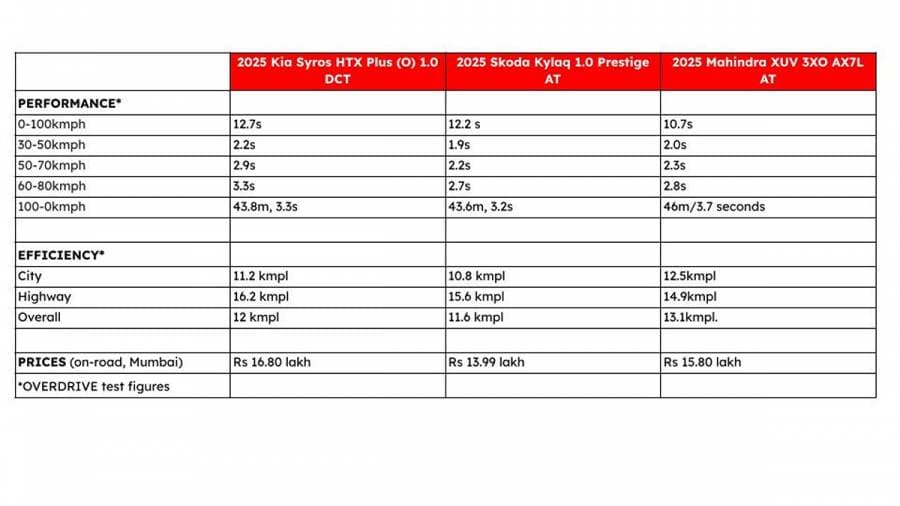 | | 2025 Kia Syros HTX Plus (O) 1.0 DCT | 2025 Skoda Kylaq 1.0 Prestige AT | 2025 Mahindra XUV 3XO AX7L AT |
|---|---|---|---|
| **PERFORMANCE*** | | | |
| 0-100kmph | 12.7s | 12.2 s | 10.7s |
| 30-50kmph | 2.2s | 1.9s | 2.0s |
| 50-70kmph | 2.9s | 2.2s | 2.3s |
| 60-80kmph | 3.3s | 2.7s | 2.8s |
| 100-0kmph | 43.8m, 3.3s | 43.6m, 3.2s | 46m/3.7 seconds |
| | | | |
| **EFFICIENCY*** | | | |
| City | 11.2 kmpl | 10.8 kmpl | 12.5kmpl |
| Highway | 16.2 kmpl | 15.6 kmpl | 14.9kmpl |
| Overall | 12 kmpl | 11.6 kmpl | 13.1kmpl. |
| | | | |
| **PRICES** (on-road, Mumbai) | Rs 16.80 lakh | Rs 13.99 lakh | Rs 15.80 lakh |
| *OVERDRIVE test figures | | | |